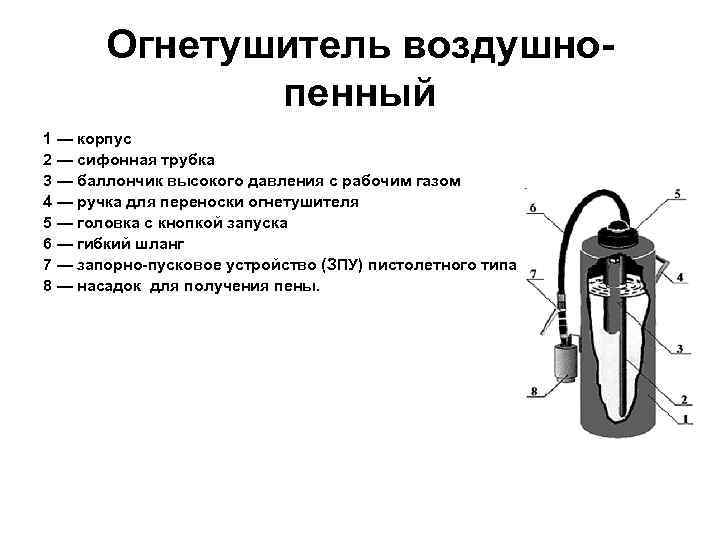 Огнетушитель воздушно-пенный

1 — корпус
2 — сифонная трубка
3 — баллончик высокого давления с рабочим газом
4 — ручка для переноски огнетушителя
5 — головка с кнопкой запуска
6 — гибкий шланг
7 — запорно-пусковое устройство (ЗПУ) пистолетного типа
8 — насадок для получения пены.

6
5
7
4
3
8
2
1